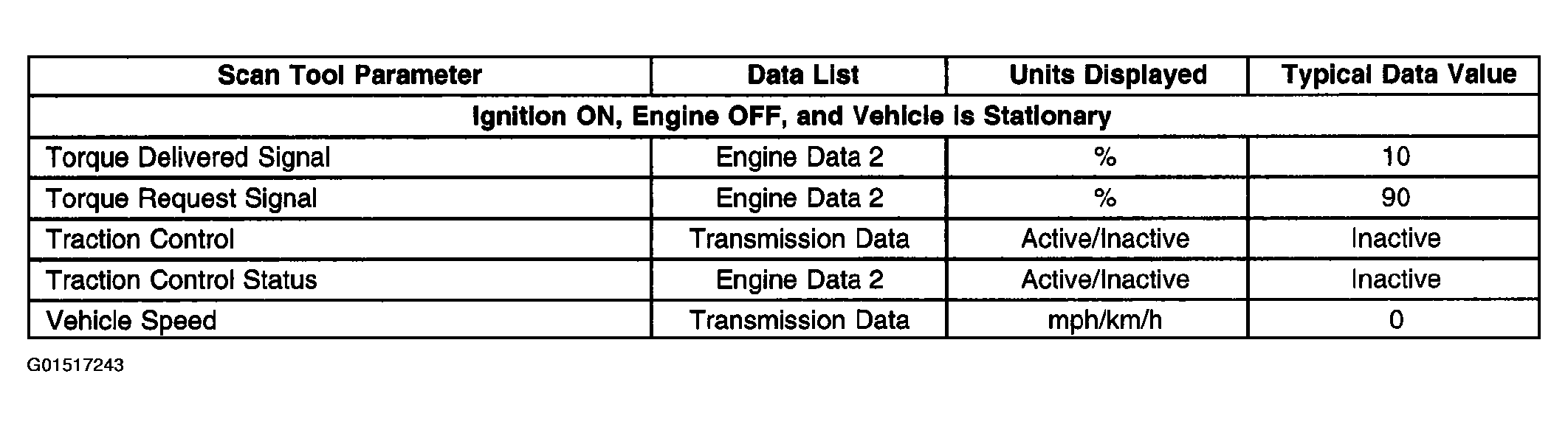 | Scan Tool Parameter | Data List | Units Displayed | Typical Data Value |
|---|---|---|---|
| Ignition ON, Engine OFF, and Vehicle Is Stationary | | | |
| Torque Delivered Signal | Engine Data 2 | % | 10 |
| Torque Request Signal | Engine Data 2 | % | 90 |
| Traction Control | Transmission Data | Active/Inactive | Inactive |
| Traction Control Status | Engine Data 2 | Active/Inactive | Inactive |
| Vehicle Speed | Transmission Data | mph/km/h | 0 |

G01517243